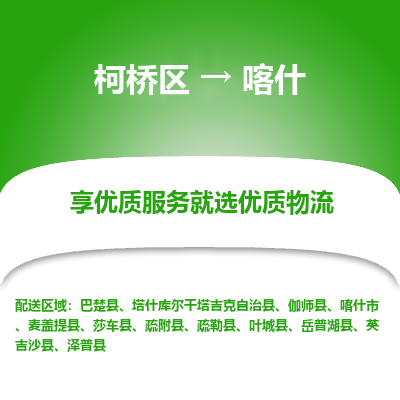 柯桥区 → 喀什

享优质服务就选优质物流

配送区域：巴楚县、塔什库尔干塔吉克自治县、伽师县、喀什市、麦盖提县、莎车县、疏附县、疏勒县、叶城县、岳普湖县、英吉沙县、泽普县